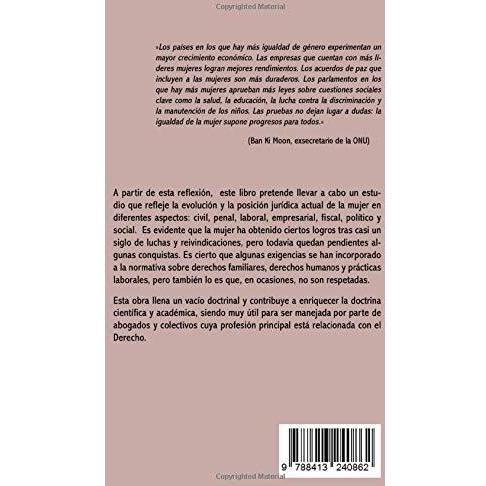 Copyrighted Material

«Los países en los que hay más igualdad de género experimentan un mayor crecimiento económico. Las empresas que cuentan con más líderes mujeres logran mejores rendimientos. Los acuerdos de paz que incluyen a las mujeres son más duraderos. Los parlamentos en los que hay más mujeres aprueban más leyes sobre cuestiones sociales clave como la salud, la educación, la lucha contra la discriminación y la manutención de los niños. Las pruebas no dejan lugar a dudas: la igualdad de la mujer supone progresos para todos.»

(Ban Ki Moon, exsecretario de la ONU)

A partir de esta reflexión, este libro pretende llevar a cabo un estudio que refleje la evolución y la posición jurídica actual de la mujer en diferentes aspectos: civil, penal, laboral, empresarial, fiscal, político y social. Es evidente que la mujer ha obtenido ciertos logros tras casi un siglo de luchas y reivindicaciones, pero todavía quedan pendientes algunas conquistas. Es cierto que algunas exigencias se han incorporado a la normativa sobre derechos familiares, derechos humanos y prácticas laborales, pero también lo es que, en ocasiones, no son respetadas.

Esta obra llena un vacío doctrinal y contribuye a enriquecer la doctrina científica y académica, siendo muy útil para ser manejada por parte de abogados y colectivos cuya profesión principal está relacionada con el Derecho.

9 788413 240862

Copyrighted Material